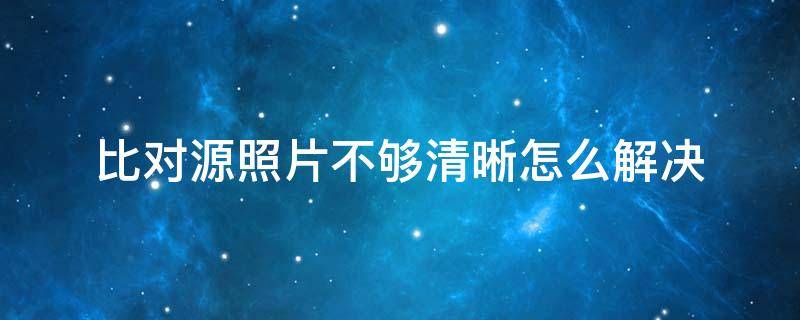 比对源照片不够清晰怎么解决